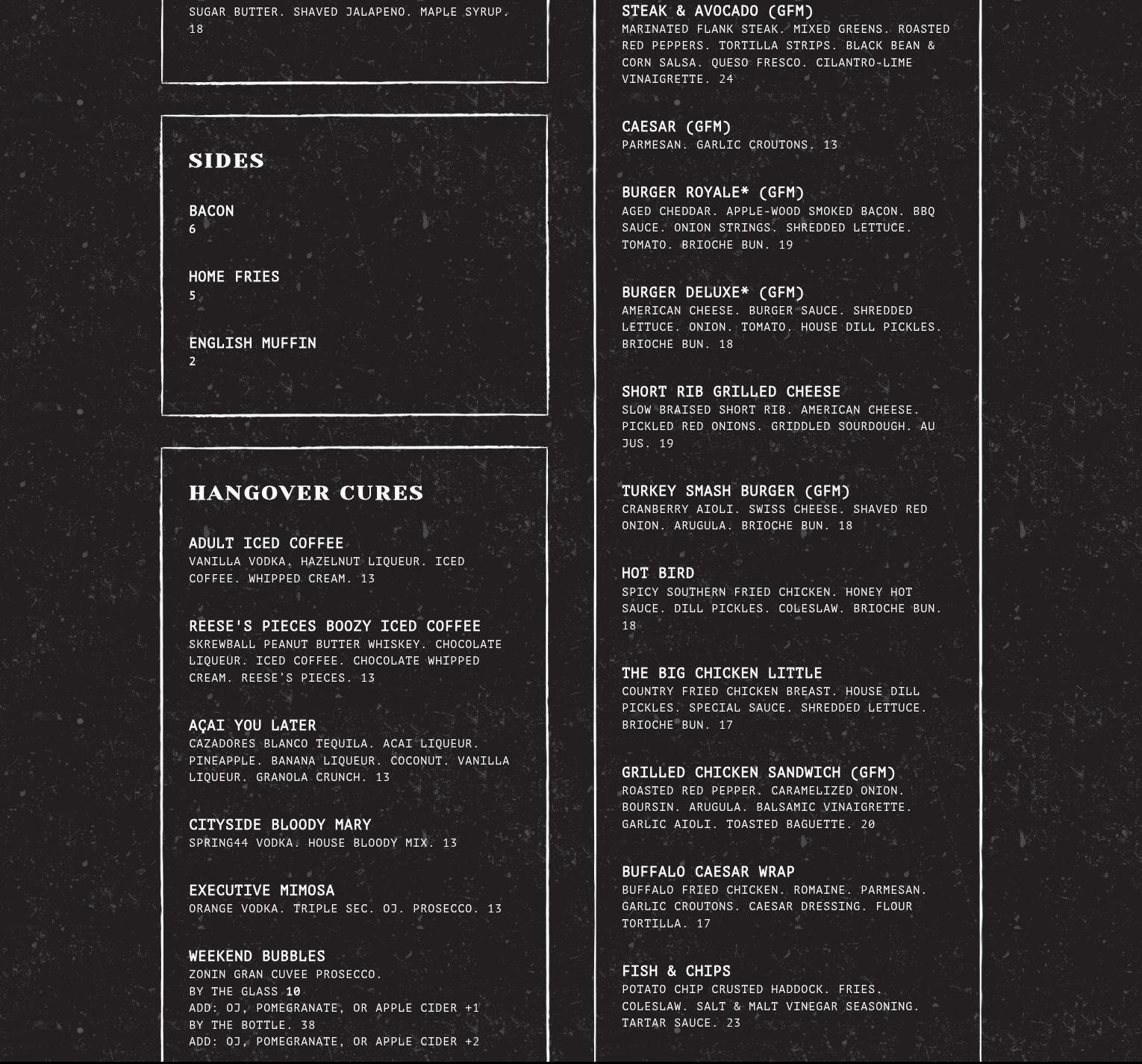 SUGAR BUTTER. SHAVED JALAPENO. MAPLE SYRUP.
18

SIDES

BACON
6

HOME FRIES
5

ENGLISH MUFFIN
2

HANGOVER CURES

ADULT ICED COFFEE
VANILLA VODKA. HAZELNUT LIQUEUR. ICED COFFEE. WHIPPED CREAM. 13

REESE'S PIECES BOOZY ICED COFFEE
SKREWBALL PEANUT BUTTER WHISKEY. CHOCOLATE LIQUEUR. ICED COFFEE. CHOCOLATE WHIPPED CREAM. REESE'S PIECES. 13

AÇAI YOU LATER
CAZADORES BLANCO TEQUILA. ACAI LIQUEUR. PINEAPPLE. BANANA LIQUEUR. COCONUT. VANILLA LIQUEUR. GRANOLA CRUNCH. 13

CITYSIDE BLOODY MARY
SPRING44 VODKA. HOUSE BLOODY MIX. 13

EXECUTIVE MIMOSA
ORANGE VODKA. TRIPLE SEC. OJ. PROSECCO. 13

WEEKEND BUBBLES
ZONIN GRAN CUVEE PROSECCO.
BY THE GLASS 10
ADD: OJ, POMEGRANATE, OR APPLE CIDER +1
BY THE BOTTLE. 38
ADD: OJ, POMEGRANATE, OR APPLE CIDER +2

STEAK & AVOCADO (GFM)
MARINATED FLANK STEAK. MIXED GREENS. ROASTED RED PEPPERS. TORTILLA STRIPS. BLACK BEAN & CORN SALSA. QUESO FRESCO. CILANTRO-LIME VINAIGRETTE. 24

CAESAR (GFM)
PARMESAN. GARLIC CROUTONS. 13

BURGER ROYALE* (GFM)
AGED CHEDDAR. APPLE-WOOD SMOKED BACON. BBQ SAUCE. ONION STRINGS. SHREDDED LETTUCE. TOMATO. BRIOCHE BUN. 19

BURGER DELUXE* (GFM)
AMERICAN CHEESE. BURGER SAUCE. SHREDDED LETTUCE. ONION. TOMATO. HOUSE DILL PICKLES. BRIOCHE BUN. 18

SHORT RIB GRILLED CHEESE
SLOW BRAISED SHORT RIB. AMERICAN CHEESE. PICKLED RED ONIONS. GRIDDLED SOURDOUGH. AU JUS. 19

TURKEY SMASH BURGER (GFM)
CRANBERRY AIOLI. SWISS CHEESE. SHAVED RED ONION. ARUGULA. BRIOCHE BUN. 18

HOT BIRD
SPICY SOUTHERN FRIED CHICKEN. HONEY HOT SAUCE. DILL PICKLES. COLESLAW. BRIOCHE BUN. 18

THE BIG CHICKEN LITTLE
COUNTRY FRIED CHICKEN BREAST. HOUSE DILL PICKLES. SPECIAL SAUCE. SHREDDED LETTUCE. BRIOCHE BUN. 17

GRILLED CHICKEN SANDWICH (GFM)
ROASTED RED PEPPER. CARAMELIZED ONION. BOURSIN. ARUGULA. BALSAMIC VINAIGRETTE. GARLIC AIOLI. TOASTED BAGUETTE. 20

BUFFALO CAESAR WRAP
BUFFALO FRIED CHICKEN. ROMAINE. PARMESAN. GARLIC CROUTONS. CAESAR DRESSING. FLOUR TORTILLA. 17

FISH & CHIPS
POTATO CHIP CRUSTED HADDOCK. FRIES. COLESLAW. SALT & MALT VINEGAR SEASONING. TARTAR SAUCE. 23